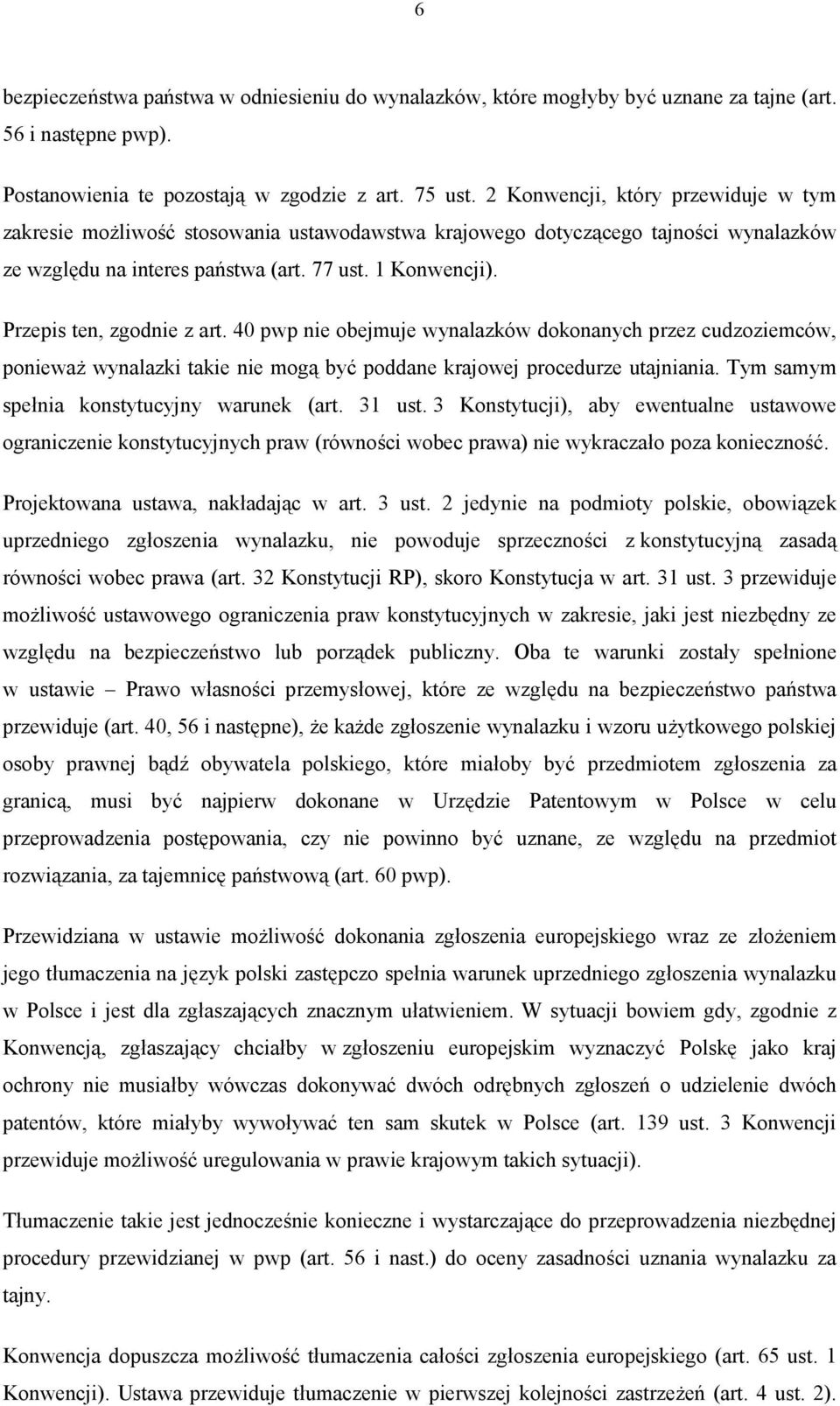 6

bezpieczeństwa państwa w odniesieniu do wynalazków, które mogłyby być uznane za tajne (art. 56 i następne pwp).

Postanowienia te pozostają w zgodzie z art. 75 ust. 2 Konwencji, który przewiduje w tym zakresie możliwość stosowania ustawodawstwa krajowego dotyczącego tajności wynalazków ze względu na interes państwa (art. 77 ust. 1 Konwencji).

Przepis ten, zgodnie z art. 40 pwp nie obejmuje wynalazków dokonanych przez cudzoziemców, ponieważ wynalazki takie nie mogą być poddane krajowej procedurze utajniania. Tym samym spełnia konstytucyjny warunek (art. 31 ust. 3 Konstytucji), aby ewentualne ustawowe ograniczenie konstytucyjnych praw (równości wobec prawa) nie wykraczało poza konieczność.

Projektowana ustawa, nakładając w art. 3 ust. 2 jedynie na podmioty polskie, obowiązek uprzedniego zgłoszenia wynalazku, nie powoduje sprzeczności z konstytucyjną zasadą równości wobec prawa (art. 32 Konstytucji RP), skoro Konstytucja w art. 31 ust. 3 przewiduje możliwość ustawowego ograniczenia praw konstytucyjnych w zakresie, jaki jest niezbędny ze względu na bezpieczeństwo lub porządek publiczny. Oba te warunki zostały spełnione w ustawie – Prawo własności przemysłowej, które ze względu na bezpieczeństwo państwa przewiduje (art. 40, 56 i następne), że każde zgłoszenie wynalazku i wzoru użytkowego polskiej osoby prawnej bądź obywatela polskiego, które miałoby być przedmiotem zgłoszenia za granicą, musi być najpierw dokonane w Urzędzie Patentowym w Polsce w celu przeprowadzenia postępowania, czy nie powinno być uznane, ze względu na przedmiot rozwiązania, za tajemnicę państwową (art. 60 pwp).

Przewidziana w ustawie możliwość dokonania zgłoszenia europejskiego wraz ze złożeniem jego tłumaczenia na język polski zastępczo spełnia warunek uprzedniego zgłoszenia wynalazku w Polsce i jest dla zgłaszających znacznym ułatwieniem. W sytuacji bowiem gdy, zgodnie z Konwencją, zgłaszający chciałby w zgłoszeniu europejskim wyznaczyć Polskę jako kraj ochrony nie musiałby wówczas dokonywać dwóch odrębnych zgłoszeń o udzielenie dwóch patentów, które miałyby wywoływać ten sam skutek w Polsce (art. 139 ust. 3 Konwencji przewiduje możliwość uregulowania w prawie krajowym takich sytuacji).

Tłumaczenie takie jest jednocześnie konieczne i wystarczające do przeprowadzenia niezbędnej procedury przewidzianej w pwp (art. 56 i nast.) do oceny zasadności uznania wynalazku za tajny.

Konwencja dopuszcza możliwość tłumaczenia całości zgłoszenia europejskiego (art. 65 ust. 1 Konwencji). Ustawa przewiduje tłumaczenie w pierwszej kolejności zastrzeżeń (art. 4 ust. 2).